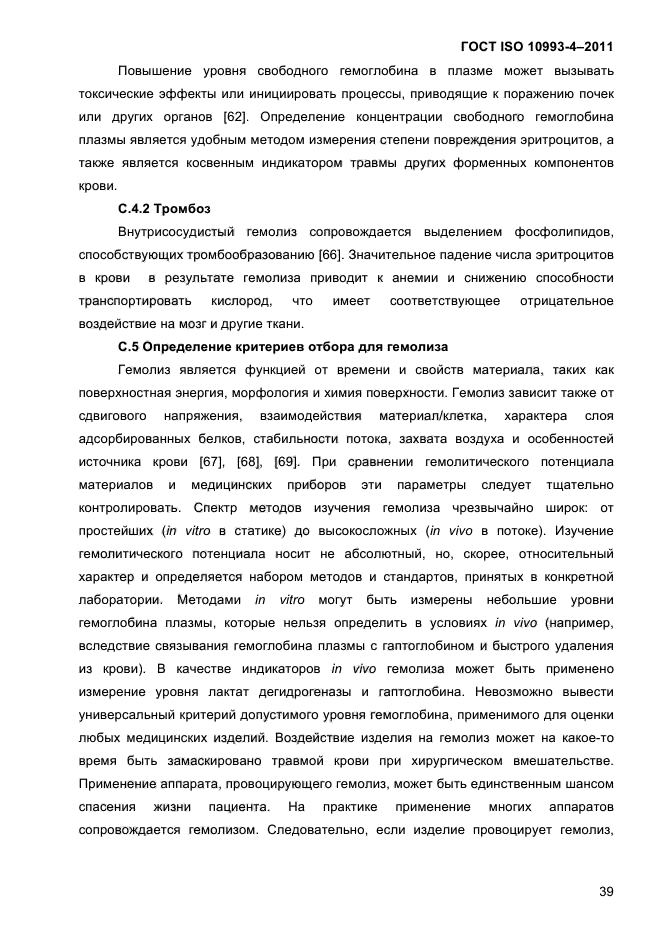 ГОСТ ISO 10993-4–2011

Повышение уровня свободного гемоглобина в плазме может вызывать токсические эффекты или инициировать процессы, приводящие к поражению почек или других органов [62]. Определение концентрации свободного гемоглобина плазмы является удобным методом измерения степени повреждения эритроцитов, а также является косвенным индикатором травмы других форменных компонентов крови.

С.4.2 Тромбоз

Внутрисосудистый гемолиз сопровождается выделением фосфолипидов, способствующих тромбообразованию [66]. Значительное падение числа эритроцитов в крови в результате гемолиза приводит к анемии и снижению способности транспортировать кислород, что имеет соответствующее отрицательное воздействие на мозг и другие ткани.

С.5 Определение критериев отбора для гемолиза

Гемолиз является функцией от времени и свойств материала, таких как поверхностная энергия, морфология и химия поверхности. Гемолиз зависит также от сдвигового напряжения, взаимодействия материал/клетка, характера слоя адсорбированных белков, стабильности потока, захвата воздуха и особенностей источника крови [67], [68], [69]. При сравнении гемолитического потенциала материалов и медицинских приборов эти параметры следует тщательно контролировать. Спектр методов изучения гемолиза чрезвычайно широк: от простейших (in vitro в статике) до высокосложных (in vivo в потоке). Изучение гемолитического потенциала носит не абсолютный, но, скорее, относительный характер и определяется набором методов и стандартов, принятых в конкретной лаборатории. Методами in vitro могут быть измерены небольшие уровни гемоглобина плазмы, которые нельзя определить в условиях in vivo (например, вследствие связывания гемоглобина плазмы с гаптоглобином и быстрого удаления из крови). В качестве индикаторов in vivo гемолиза может быть применено измерение уровня лактат дегидрогеназы и гаптоглобина. Невозможно вывести универсальный критерий допустимого уровня гемоглобина, применимого для оценки любых медицинских изделий. Воздействие изделия на гемолиз может на какое-то время быть замаскировано травмой крови при хирургическом вмешательстве. Применение аппарата, провоцирующего гемолиз, может быть единственным шансом спасения жизни пациента. На практике применение многих аппаратов сопровождается гемолизом. Следовательно, если изделие провоцирует гемолиз,

39